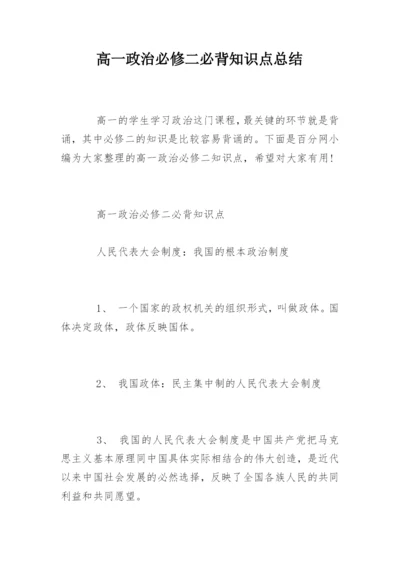 高一政治必修二必背知识点总结

高一的学生学习政治这门课程，最关键的环节就是背诵，其中必修二的知识是比较容易背诵的。下面是百分网小编为大家整理的高一政治必修二知识点，希望对大家有用！

高一政治必修二必背知识点

人民代表大会制度：我国的根本政治制度

1、 一个国家的政权机关的组织形式，叫做政体。国体决定政体，政体反映国体。

2、 我国政体：民主集中制的人民代表大会制度

3、 我国的人民代表大会制度是中国共产党把马克思主义基本原理同中国具体实际相结合的伟大创造，是近代以来中国社会发展的必然选择，反映了全国各族人民的共同利益和共同愿望。